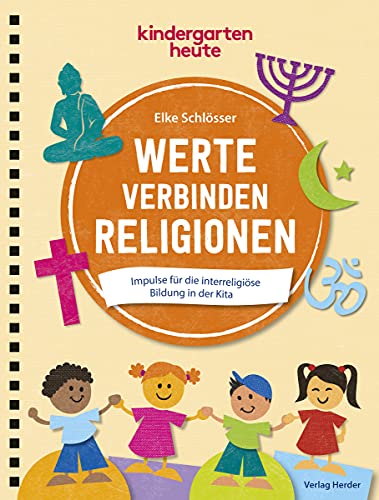 kindergarten heute

Elke Schlösser

WERTE VERBINDEN RELIGIONEN

Impulse für die interreligiöse Bildung in der Kita

Verlag Herder